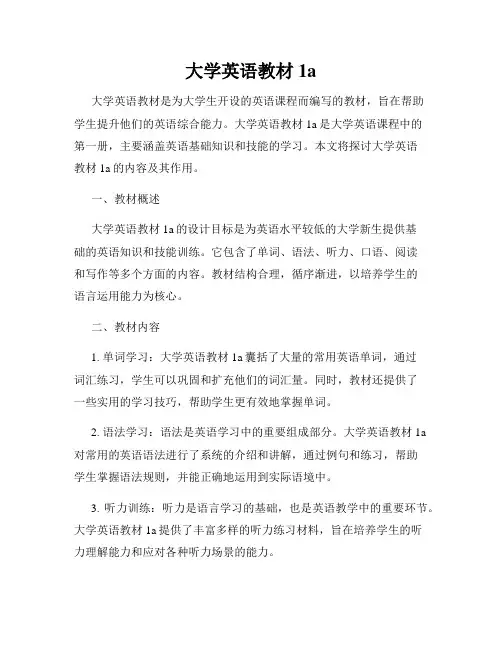 大学英语教材 1a

大学英语教材是为大学生开设的英语课程而编写的教材，旨在帮助学生提升他们的英语综合能力。大学英语教材 1a 是大学英语课程中的第一册，主要涵盖英语基础知识和技能的学习。本文将探讨大学英语教材 1a 的内容及其作用。

一、教材概述

大学英语教材 1a 的设计目标是为英语水平较低的大学新生提供基础的英语知识和技能训练。它包含了单词、语法、听力、口语、阅读和写作等多个方面的内容。教材结构合理，循序渐进，以培养学生的语言运用能力为核心。

二、教材内容

1. 单词学习：大学英语教材 1a 囊括了大量的常用英语单词，通过词汇练习，学生可以巩固和扩充他们的词汇量。同时，教材还提供了一些实用的学习技巧，帮助学生更有效地掌握单词。

2. 语法学习：语法是英语学习中的重要组成部分。大学英语教材 1a 对常用的英语语法进行了系统的介绍和讲解，通过例句和练习，帮助学生掌握语法规则，并能正确地运用到实际语境中。

3. 听力训练：听力是语言学习的基础，也是英语教学中的重要环节。大学英语教材 1a 提供了丰富多样的听力练习材料，旨在培养学生的听力理解能力和应对各种听力场景的能力。